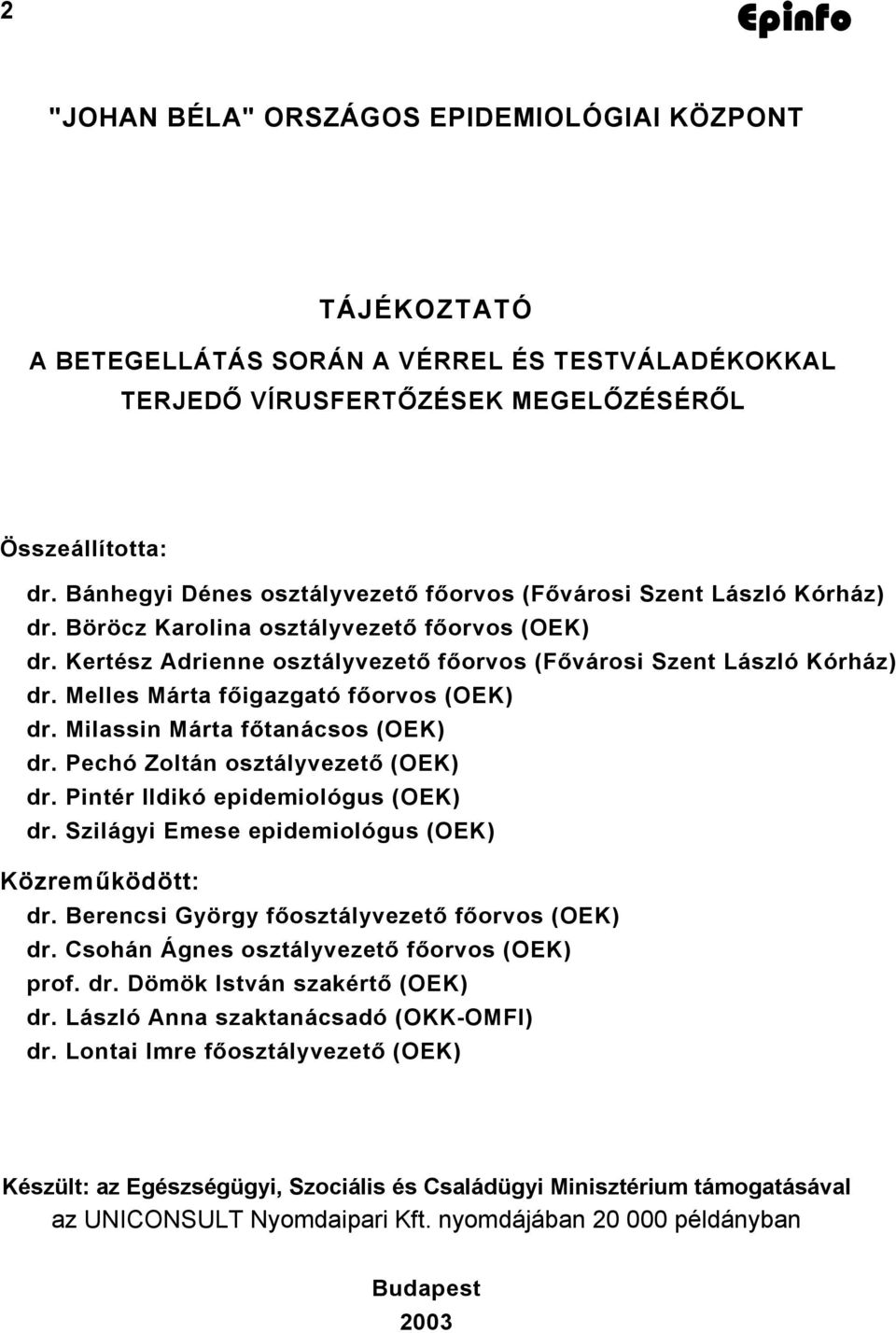 2

Epinfo

"JOHAN BÉLA" ORSZÁGOS EPIDEMIOLÓGIAI KÖZPONT

TÁJÉKOZTATÓ
A BETEGELLÁTÁS SORÁN A VÉRREL ÉS TESTVÁLADÉKOKKAL TERJEDŐ VÍRUSFERTŐZÉSEK MEGELŐZÉSÉRŐL

Összeállította:
dr. Bánhegyi Dénes osztályvezető főorvos (Fővárosi Szent László Kórház)
dr. Böröcz Karolina osztályvezető főorvos (OEK)
dr. Kertész Adrienne osztályvezető főorvos (Fővárosi Szent László Kórház)
dr. Melles Márta főigazgató főorvos (OEK)
dr. Milassin Márta főtanácsos (OEK)
dr. Pechó Zoltán osztályvezető (OEK)
dr. Pintér Ildikó epidemiológus (OEK)
dr. Szilágyi Emese epidemiológus (OEK)

Közreműködött:
dr. Berencsi György főosztályvezető főorvos (OEK)
dr. Csohán Ágnes osztályvezető főorvos (OEK)
prof. dr. Dömök István szakértő (OEK)
dr. László Anna szaktanácsadó (OKK-OMFI)
dr. Lontai Imre főosztályvezető (OEK)

Készült: az Egészségügyi, Szociális és Családügyi Minisztérium támogatásával
az UNICONSULT Nyomdaipari Kft. nyomdájában 20 000 példányban

Budapest
2003